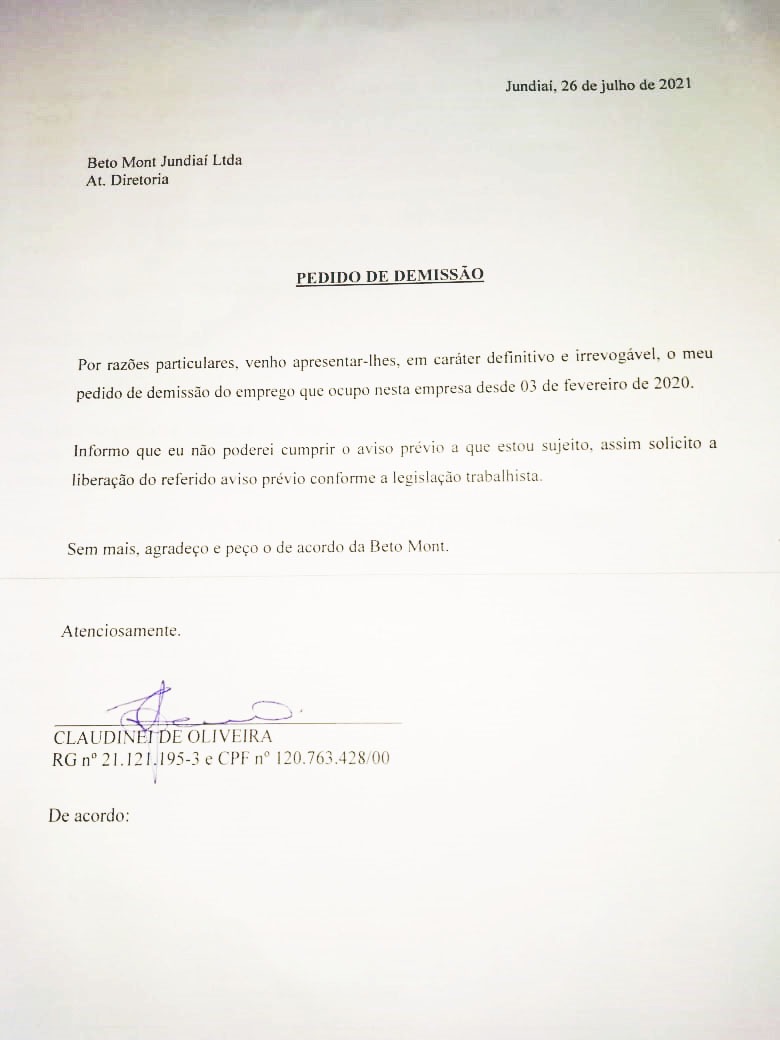 Jundiaí, 26 de julho de 2021

Beto Mont Jundiaí Ltda
At. Diretoria

PEDIDO DE DEMISSÃO

Por razões particulares, venho apresentar-lhes, em caráter definitivo e irrevogável, o meu pedido de demissão do emprego que ocupo nesta empresa desde 03 de fevereiro de 2020.

Informo que eu não poderei cumprir o aviso prévio a que estou sujeito, assim solicito a liberação do referido aviso prévio conforme a legislação trabalhista.

Sem mais, agradeço e peço o de acordo da Beto Mont.

Atenciosamente.

CLAUDINEI DE OLIVEIRA
RG nº 21.121.195-3 e CPF nº 120.763.428/00

De acordo: